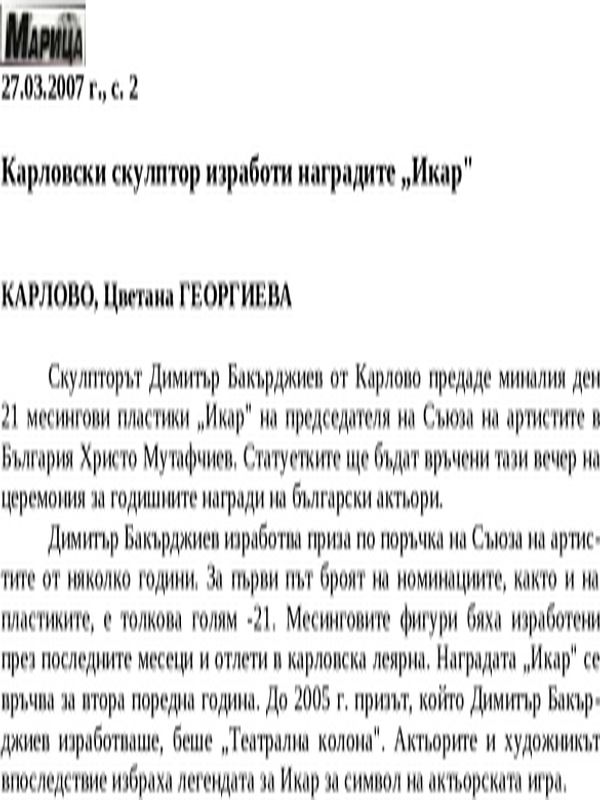 МАРИЦА
27.03.2007 г., с. 2

Карловски скулптор изработи наградите „Икар"

КАРЛОВО, Цветана ГЕОРГИЕВА

Скулпторът Димитър Бакърджиев от Карлово предаде миналия ден 21 месингови пластики „Икар" на председателя на Съюза на артистите в България Христо Мутафчиев. Статуетките ще бъдат връчени тази вечер на церемония за годишните награди на български актьори.

Димитър Бакърджиев изработва приза по поръчка на Съюза на артистите от няколко години. За първи път броят на номинациите, както и на пластиките, е толкова голям -21. Месинговите фигури бяха изработени през последните месеци и отлети в карловска леярна. Наградата „Икар" се връчва за втора поредна година. До 2005 г. призът, който Димитър Бакърджиев изработваше, беше „Театрална колона". Актьорите и художникът впоследствие избраха легендата за Икар за символ на актьорската игра.